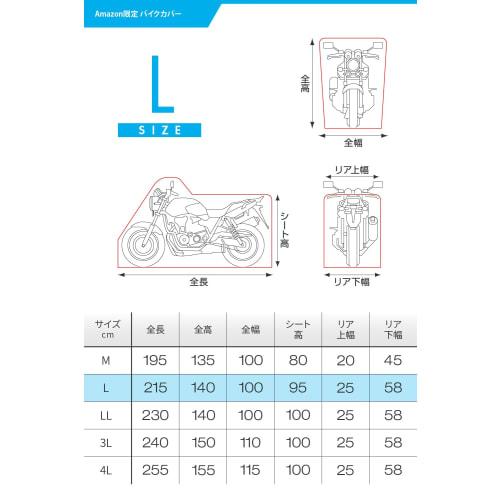 Amazon限定 バイクカバー

L

SIZE

全高

全幅

リア上幅

シート高

全長

リア下幅

| サイズ cm | 全長 | 全高 | 全幅 | シート高 | リア上幅 | リア下幅 |
|---|---|---|---|---|---|---|
| M | 195 | 135 | 100 | 80 | 20 | 45 |
| L | 215 | 140 | 100 | 95 | 25 | 58 |
| LL | 230 | 140 | 100 | 100 | 25 | 58 |
| 3L | 240 | 150 | 110 | 100 | 25 | 58 |
| 4L | 255 | 155 | 115 | 100 | 25 | 58 |